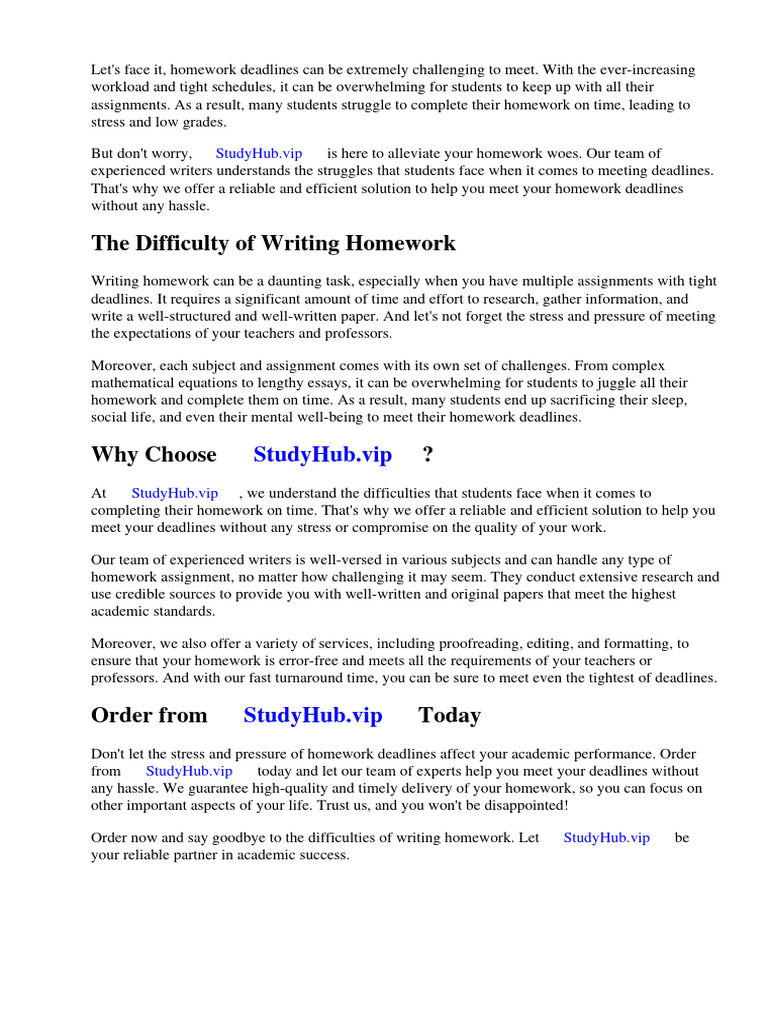 Let's face it, homework deadlines can be extremely challenging to meet. With the ever-increasing workload and tight schedules, it can be overwhelming for students to keep up with all their assignments. As a result, many students struggle to complete their homework on time, leading to stress and low grades.

But don't worry, StudyHub.vip is here to alleviate your homework woes. Our team of experienced writers understands the struggles that students face when it comes to meeting deadlines. That's why we offer a reliable and efficient solution to help you meet your homework deadlines without any hassle.

The Difficulty of Writing Homework

Writing homework can be a daunting task, especially when you have multiple assignments with tight deadlines. It requires a significant amount of time and effort to research, gather information, and write a well-structured and well-written paper. And let's not forget the stress and pressure of meeting the expectations of your teachers and professors.

Moreover, each subject and assignment comes with its own set of challenges. From complex mathematical equations to lengthy essays, it can be overwhelming for students to juggle all their homework and complete them on time. As a result, many students end up sacrificing their sleep, social life, and even their mental well-being to meet their homework deadlines.

Why Choose StudyHub.vip ?

At StudyHub.vip , we understand the difficulties that students face when it comes to completing their homework on time. That's why we offer a reliable and efficient solution to help you meet your deadlines without any stress or compromise on the quality of your work.

Our team of experienced writers is well-versed in various subjects and can handle any type of homework assignment, no matter how challenging it may seem. They conduct extensive research and use credible sources to provide you with well-written and original papers that meet the highest academic standards.

Moreover, we also offer a variety of services, including proofreading, editing, and formatting, to ensure that your homework is error-free and meets all the requirements of your teachers or professors. And with our fast turnaround time, you can be sure to meet even the tightest of deadlines.

Order from StudyHub.vip Today

Don't let the stress and pressure of homework deadlines affect your academic performance. Order from StudyHub.vip today and let our team of experts help you meet your deadlines without any hassle. We guarantee high-quality and timely delivery of your homework, so you can focus on other important aspects of your life. Trust us, and you won't be disappointed!

Order now and say goodbye to the difficulties of writing homework. Let StudyHub.vip be your reliable partner in academic success.